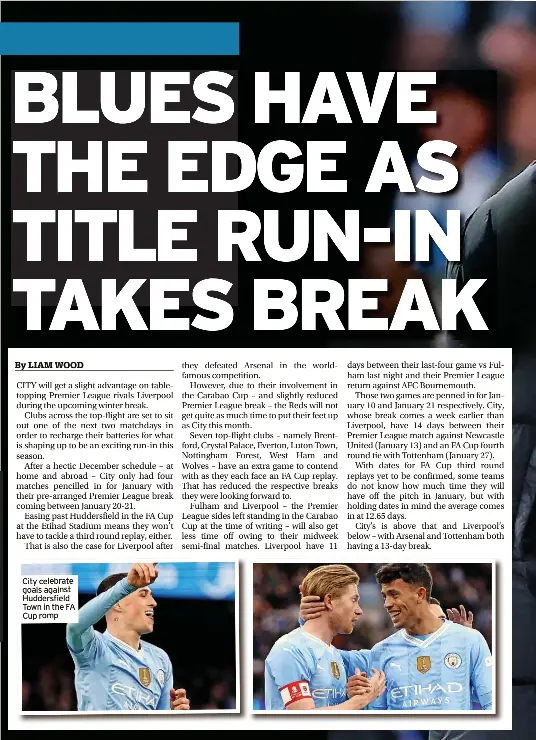 BLUES HAVE THE EDGE AS TITLE RUN-IN TAKES BREAK

By LIAM WOOD

CITY will get a slight advantage on table-topping Premier League rivals Liverpool during the upcoming winter break.

Clubs across the top-flight are set to sit out one of the next two matchdays in order to recharge their batteries for what is shaping up to be an exciting run-in this season.

After a hectic December schedule – at home and abroad – City only had four matches pencilled in for January with their pre-arranged Premier League break coming between January 20-21.

Easing past Huddersfield in the FA Cup at the Etihad Stadium means they won't have to tackle a third round replay, either.

That is also the case for Liverpool after they defeated Arsenal in the world-famous competition.

However, due to their involvement in the Carabao Cup – and slightly reduced Premier League break – the Reds will not get quite as much time to put their feet up as City this month.

Seven top-flight clubs – namely Brentford, Crystal Palace, Everton, Luton Town, Nottingham Forest, West Ham and Wolves – have an extra game to contend with as they each face an FA Cup replay. That has reduced the respective breaks they were looking forward to.

Fulham and Liverpool – the Premier League sides left standing in the Carabao Cup at the time of writing – will also get less time off owing to their midweek semi-final matches. Liverpool have 11 days between their last-four game vs Fulham last night and their Premier League return against AFC Bournemouth.

Those two games are penned in for January 10 and January 21 respectively. City, whose break comes a week earlier than Liverpool, have 14 days between their Premier League match against Newcastle United (January 13) and an FA Cup fourth round tie with Tottenham (January 27).

With dates for FA Cup third round replays yet to be confirmed, some teams do not know how much time they will have off the pitch in January, but with holding dates in mind the average comes in at 12.65 days.

City's is above that and Liverpool's below – with Arsenal and Tottenham both having a 13-day break.

City celebrate goals against Huddersfield Town in the FA Cup romp

ETIHAD
ETIHAD
ETIHAD AIRWAYS